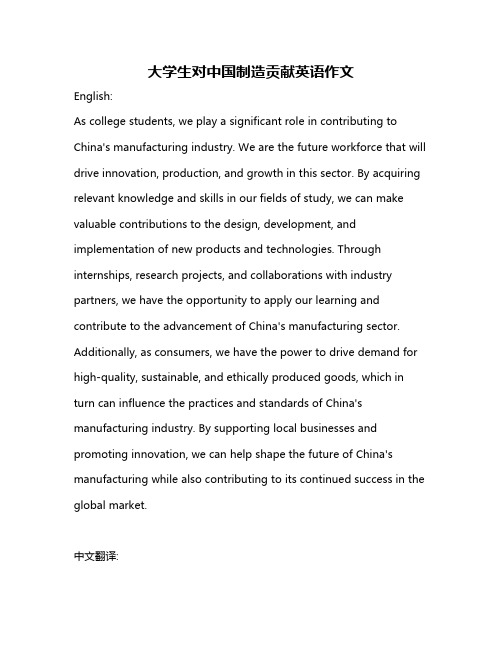 大学生对中国制造贡献英语作文

English:

As college students, we play a significant role in contributing to China's manufacturing industry. We are the future workforce that will drive innovation, production, and growth in this sector. By acquiring relevant knowledge and skills in our fields of study, we can make valuable contributions to the design, development, and implementation of new products and technologies. Through internships, research projects, and collaborations with industry partners, we have the opportunity to apply our learning and contribute to the advancement of China's manufacturing sector. Additionally, as consumers, we have the power to drive demand for high-quality, sustainable, and ethically produced goods, which in turn can influence the practices and standards of China's manufacturing industry. By supporting local businesses and promoting innovation, we can help shape the future of China's manufacturing while also contributing to its continued success in the global market.

中文翻译: